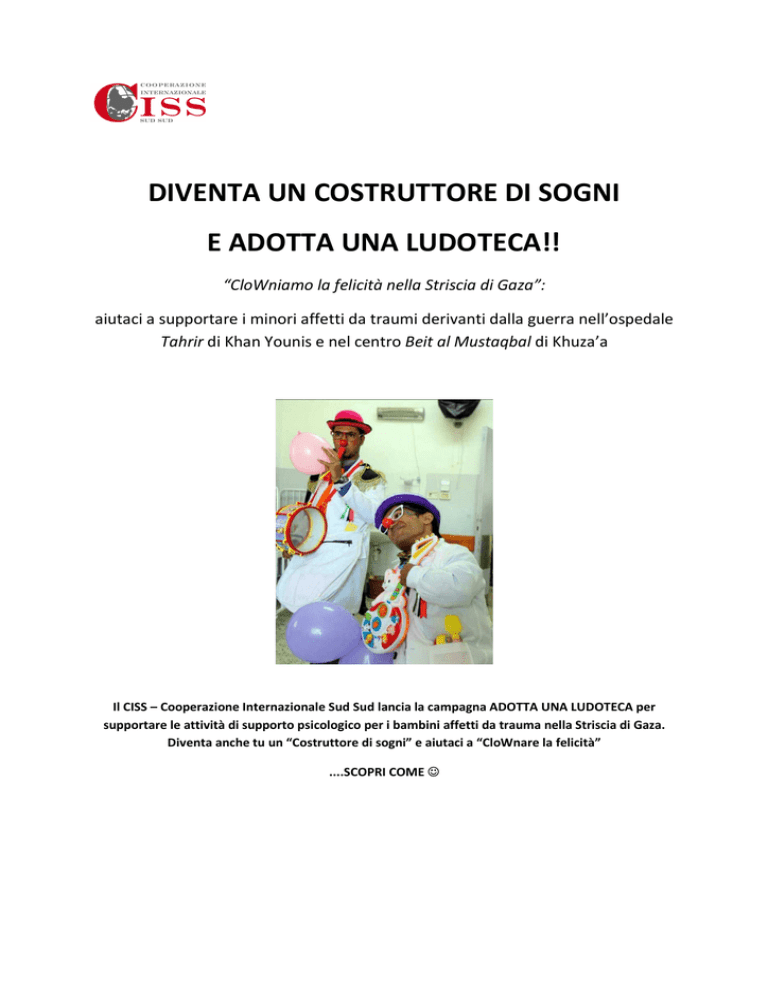 COOPERAZIONE INTERNAZIONALE
CISS
SUD SUD

DIVENTA UN COSTRUTTORE DI SOGNI

E ADOTTA UNA LUDOTECA!!

“CloWniamo la felicità nella Striscia di Gaza”:

aiutaci a supportare i minori affetti da traumi derivanti dalla guerra nell’ospedale Tahrir di Khan Younis e nel centro Beit al Mustaqbal di Khuza’a

Il CISS – Cooperazione Internazionale Sud Sud lancia la campagna ADOTTA UNA LUDOTECA per supportare le attività di supporto psicologico per i bambini affetti da trauma nella Striscia di Gaza. Diventa anche tu un “Costruttore di sogni” e aiutaci a “CloWnare la felicità”

....SCOPRI COME ☺